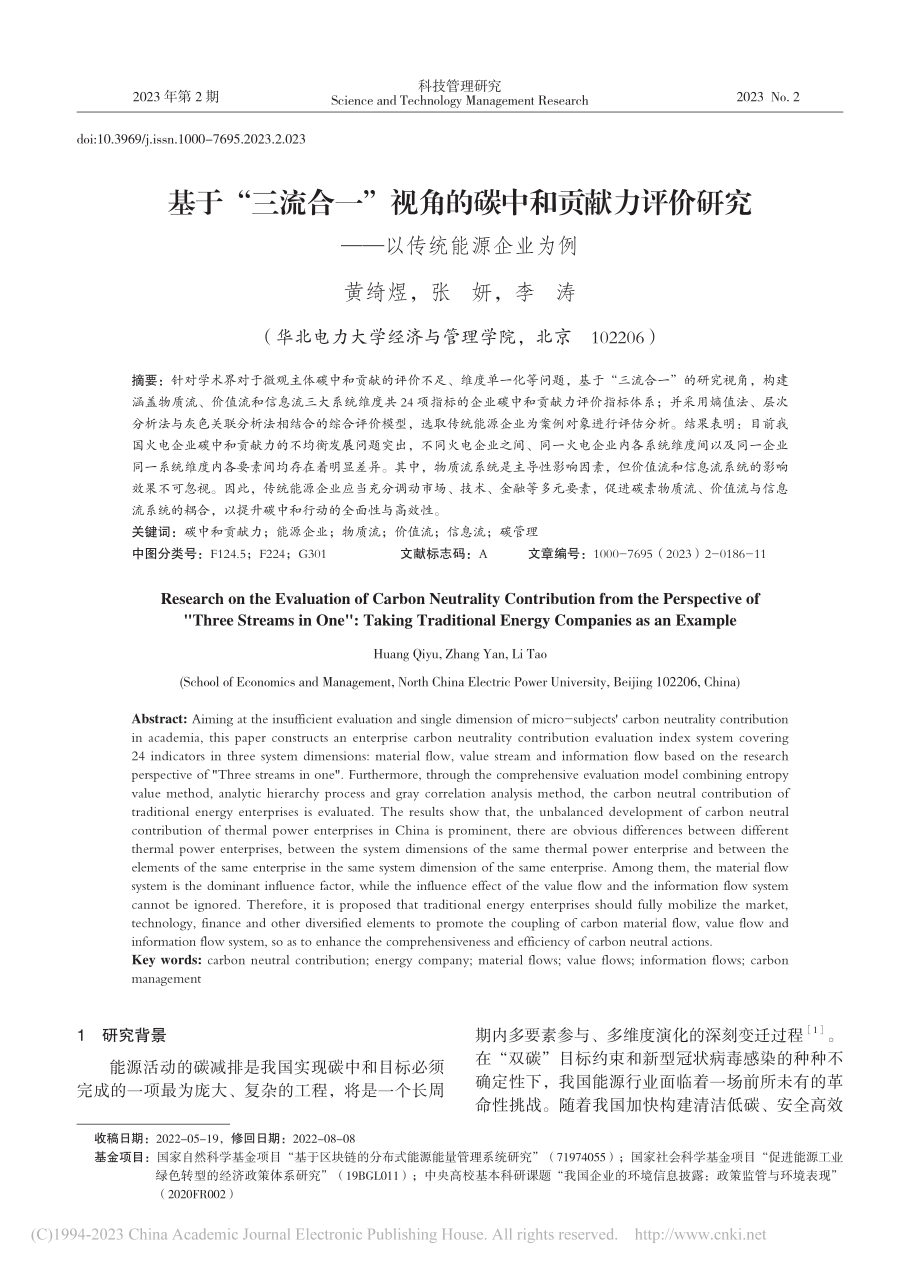 2023 年第 2 期

科技管理研究
Science and Technology Management Research

2023 No. 2

doi:10.3969/j.issn.1000-7695.2023.2.023

基于“三流合一”视角的碳中和贡献力评价研究
——以传统能源企业为例

黄绮煜，张 妍，李 涛

（华北电力大学经济与管理学院，北京 102206）

摘要：针对学术界对于微观主体碳中和贡献的评价不足、维度单一化等问题，基于“三流合一”的研究视角，构建涵盖物质流、价值流和信息流三大系统维度共 24 项指标的企业碳中和贡献力评价指标体系；并采用熵值法、层次分析法与灰色关联分析法相结合的综合评价模型，选取传统能源企业为案例对象进行评估分析。结果表明：目前我国火电企业碳中和贡献力的不均衡发展问题突出，不同火电企业之间、同一火电企业内各系统维度间以及同一企业同一系统维度内各要素间均存在着明显差异。其中，物质流系统是主导性影响因素，但价值流和信息流系统的影响效果不可忽视。因此，传统能源企业应当充分调动市场、技术、金融等多元要素，促进碳素物质流、价值流与信息流系统的耦合，以提升碳中和行动的全面性与高效性。
关键词：碳中和贡献力；能源企业；物质流；价值流；信息流；碳管理
中图分类号：F124.5；F224；G301 文献标志码：A 文章编号：1000-7695（2023）2-0186-11

Research on the Evaluation of Carbon Neutrality Contribution from the Perspective of "Three Streams in One": Taking Traditional Energy Companies as an Example

Huang Qiyu, Zhang Yan, Li Tao

(School of Economics and Management, North China Electric Power University, Beijing 102206, China)

Abstract: Aiming at the insufficient evaluation and single dimension of micro-subjects' carbon neutrality contribution in academia, this paper constructs an enterprise carbon neutrality contribution evaluation index system covering 24 indicators in three system dimensions: material flow, value stream and information flow based on the research perspective of "Three streams in one". Furthermore, through the comprehensive evaluation model combining entropy value method, analytic hierarchy process and gray correlation analysis method, the carbon neutral contribution of traditional energy enterprises is evaluated. The results show that, the unbalanced development of carbon neutral contribution of thermal power enterprises in China is prominent, there are obvious differences between different thermal power enterprises, between the system dimensions of the same thermal power enterprise and between the elements of the same enterprise in the same system dimension of the same enterprise. Among them, the material flow system is the dominant influence factor, while the influence effect of the value flow and the information flow system cannot be ignored. Therefore, it is proposed that traditional energy enterprises should fully mobilize the market, technology, finance and other diversified elements to promote the coupling of carbon material flow, value flow and information flow system, so as to enhance the comprehensiveness and efficiency of carbon neutral actions.
Key words: carbon neutral contribution; energy company; material flows; value flows; information flows; carbon management

1 研究背景

能源活动的碳减排是我国实现碳中和目标必须完成的一项最为庞大、复杂的工程，将是一个长周期内多要素参与、多维度演化的深刻变迁过程$^{[1]}$。在“双碳”目标约束和新型冠状病毒感染的种种不确定性下，我国能源行业面临着一场前所未有的革命性挑战。随着我国加快构建清洁低碳、安全高效

收稿日期：2022-05-19，修回日期：2022-08-08
基金项目：国家自然科学基金项目“基于区块链的分布式能源能量管理系统研究”（71974055）；国家社会科学基金项目“促进能源工业绿色转型的经济政策体系研究”（19BGL011）；中央高校基本科研课题“我国企业的环境信息披露：政策监管与环境表现”（2020FR002）

(C)1994-2023 China Academic Journal Electronic Publishing House. All rights reserved. http://www.cnki.net